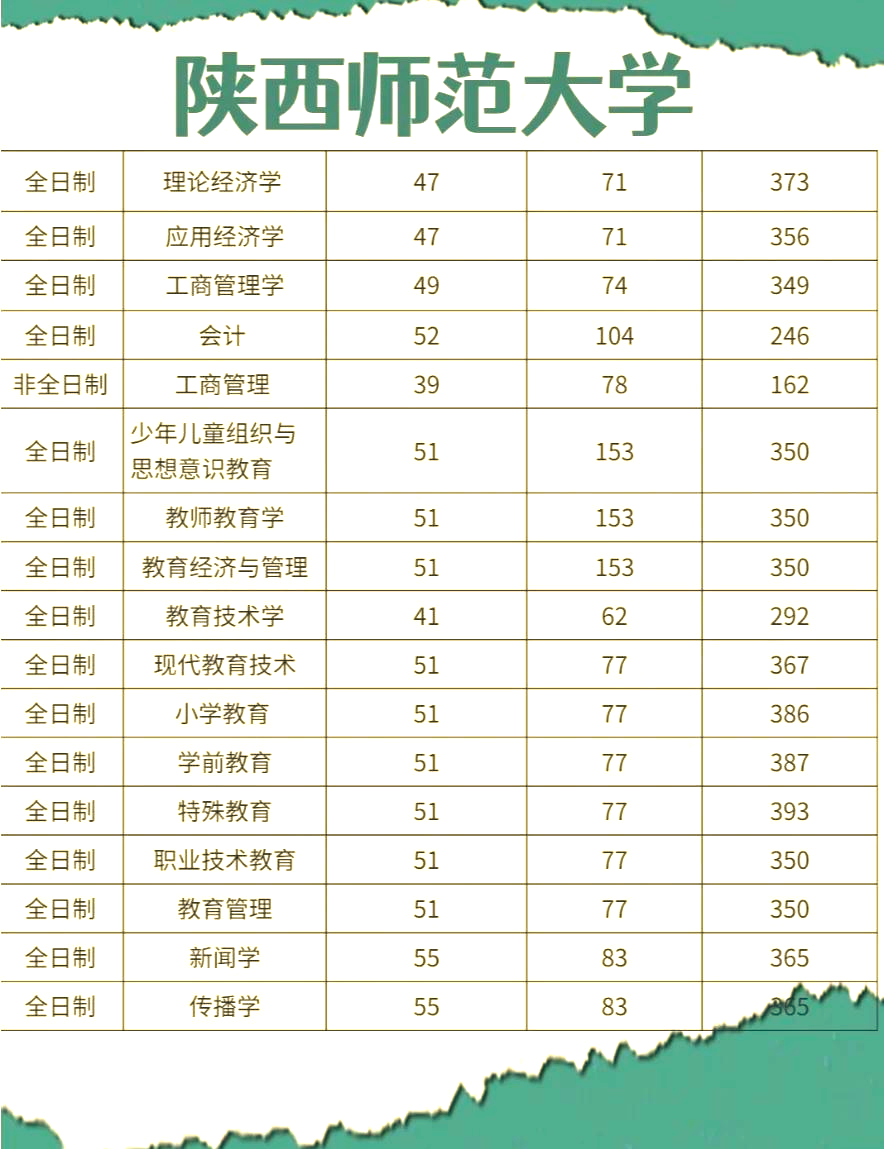 陕西师范大学

| | | | | |
|---|---|---|---|---|
| 全日制 | 理论经济学 | 47 | 71 | 373 |
| 全日制 | 应用经济学 | 47 | 71 | 356 |
| 全日制 | 工商管理学 | 49 | 74 | 349 |
| 全日制 | 会计 | 52 | 104 | 246 |
| 非全日制 | 工商管理 | 39 | 78 | 162 |
| 全日制 | 少年儿童组织与思想意识教育 | 51 | 153 | 350 |
| 全日制 | 教师教育学 | 51 | 153 | 350 |
| 全日制 | 教育经济与管理 | 51 | 153 | 350 |
| 全日制 | 教育技术学 | 41 | 62 | 292 |
| 全日制 | 现代教育技术 | 51 | 77 | 367 |
| 全日制 | 小学教育 | 51 | 77 | 386 |
| 全日制 | 学前教育 | 51 | 77 | 387 |
| 全日制 | 特殊教育 | 51 | 77 | 393 |
| 全日制 | 职业技术教育 | 51 | 77 | 350 |
| 全日制 | 教育管理 | 51 | 77 | 350 |
| 全日制 | 新闻学 | 55 | 83 | 365 |
| 全日制 | 传播学 | 55 | 83 | 365 |